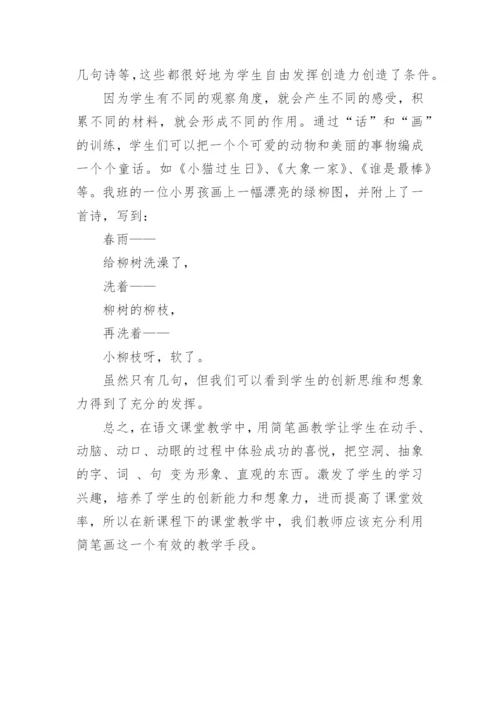 几句诗等,这些都很好地为学生自由发挥创造力创造了条件。

因为学生有不同的观察角度，就会产生不同的感受，积累不同的材料，就会形成不同的作用。通过“话”和“画”的训练，学生们可以把一个个可爱的动物和美丽的事物编成一个个童话。如《小猫过生日》、《大象一家》、《谁是最棒》等。我班的一位小男孩画上一幅漂亮的绿柳图，并附上了一首诗，写到：

春雨——

给柳树洗澡了，

洗着——

柳树的柳枝，

再洗着——

小柳枝呀，软了。

虽然只有几句，但我们可以看到学生的创新思维和想象力得到了充分的发挥。

总之，在语文课堂教学中，用简笔画教学让学生在动手、动脑、动口、动眼的过程中体验成功的喜悦，把空洞、抽象的字、词 、句 变为形象、直观的东西。激发了学生的学习兴趣，培养了学生的创新能力和想象力，进而提高了课堂效率，所以在新课程下的课堂教学中，我们教师应该充分利用简笔画这一个有效的教学手段。